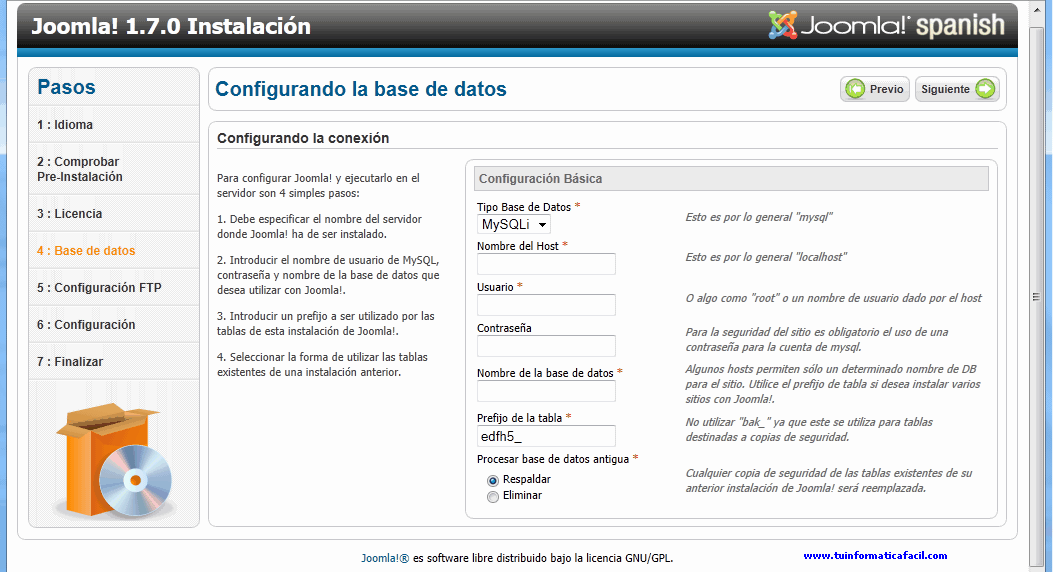 Joomla! 1.7.0 Instalación

Joomla! spanish

Pasos

1 : Idioma

2 : Comprobar Pre-Instalación

3 : Licencia

4 : Base de datos

5 : Configuración FTP

6 : Configuración

7 : Finalizar

Configurando la base de datos

Previo

Siguiente

Configurando la conexión

Para configurar Joomla! y ejecutarlo en el servidor son 4 simples pasos:

1. Debe especificar el nombre del servidor donde Joomla! ha de ser instalado.

2. Introducir el nombre de usuario de MySQL, contraseña y nombre de la base de datos que desea utilizar con Joomla!.

3. Introducir un prefijo a ser utilizado por las tablas de esta instalación de Joomla!.

4. Seleccionar la forma de utilizar las tablas existentes de una instalación anterior.

Configuración Básica

Tipo Base de Datos *
MySQLi
Esto es por lo general "mysql"

Nombre del Host *
Esto es por lo general "localhost"

Usuario *
O algo como "root" o un nombre de usuario dado por el host

Contraseña
Para la seguridad del sitio es obligatorio el uso de una contraseña para la cuenta de mysql.

Nombre de la base de datos *
Algunos hosts permiten sólo un determinado nombre de DB para el sitio. Utilice el prefijo de tabla si desea instalar varios sitios con Joomla!.

Prefijo de la tabla *
edfh5_
No utilizar "bak_" ya que este se utiliza para tablas destinadas a copias de seguridad.

Procesar base de datos antigua *
Respaldar
Eliminar
Cualquier copia de seguridad de las tablas existentes de su anterior instalación de Joomla! será reemplazada.

Joomla!® es software libre distribuido bajo la licencia GNU/GPL.

www.tuinformaticafacil.com